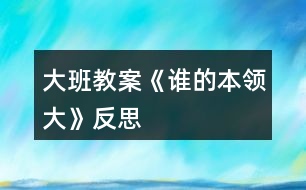 大班教案《谁的本领大》反思